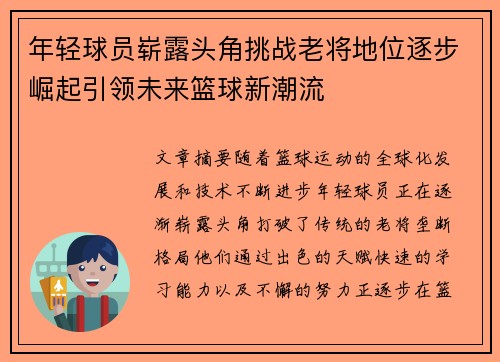 年轻球员崭露头角挑战老将地位逐步崛起引领未来篮球新潮流

文章摘要随着篮球运动的全球化发展和技术不断进步年轻球员正在逐渐崭露头角打破了传统的老将垄断格局他们通过出色的天赋快速的学习能力以及不懈的努力正逐步在篮